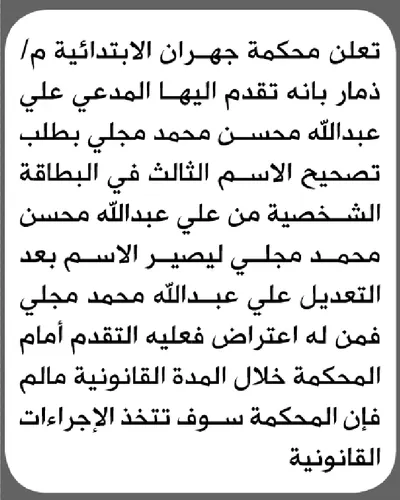 تعلن محكمة جهران الابتدائية م/ ذمار بانه تقدم اليها المدعي علي عبدالله محسن محمد مجلي بطلب تصحيح الاسم الثالث في البطاقة الشخصية من علي عبدالله محسن محمد مجلي ليصير الاسم بعد التعديل علي عبدالله محمد مجلي فمن له اعتراض فعليه التقدم أمام المحكمة خلال المدة القانونية مالم فإن المحكمة سوف تتخذ الإجراءات القانونية